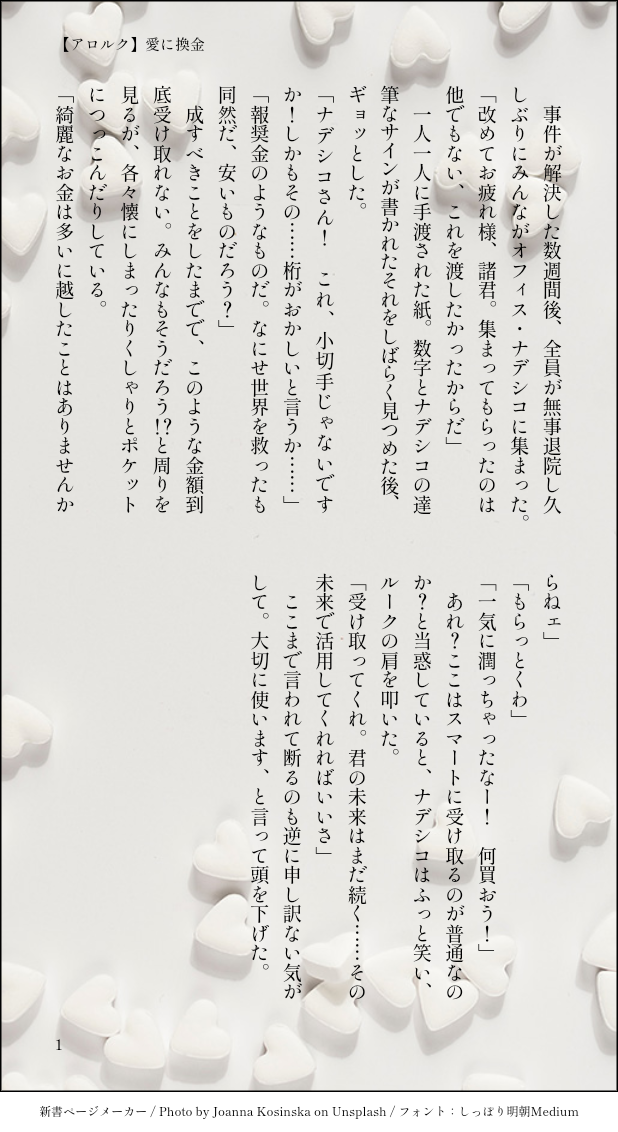 【アロルク】愛に換金

事件が解決した数週間後、全員が無事退院し久しぶりにみんながオフィス・ナデシコに集まった。

「改めてお疲れ様、諸君。集まってもらったのは他でもない、これを渡したかったからだ」

一人一人に手渡された紙。数字とナデシコの達筆なサインが書かれたそれをしばらく見つめた後、ギョッとした。

「ナデシコさん！　これ、小切手じゃないですか！しかもその……桁がおかしいと言うか……」

「報奨金のようなものだ。なにせ世界を救ったも同然だ、安いものだろう？」

成すべきことをしたまでで、このような金額到底受け取れない。みんなもそうだろう!?と周りを見るが、各々懐にしまったりくしゃりとポケットにつっこんだりしている。

「綺麗なお金は多いに越したことはありませんからねェ」

「もらっとくわ」

「一気に潤っちゃったなー！　何買おう！」

あれ？ここはスマートに受け取るのが普通なのか？と当惑していると、ナデシコはふっと笑い、ルークの肩を叩いた。

「受け取ってくれ。君の未来はまだ続く……その未来で活用してくれればいいさ」

ここまで言われて断るのも逆に申し訳ない気がして。大切に使います、と言って頭を下げた。

1

新書ページメーカー / Photo by Joanna Kosinska on Unsplash / フォント：しっぽり明朝Medium